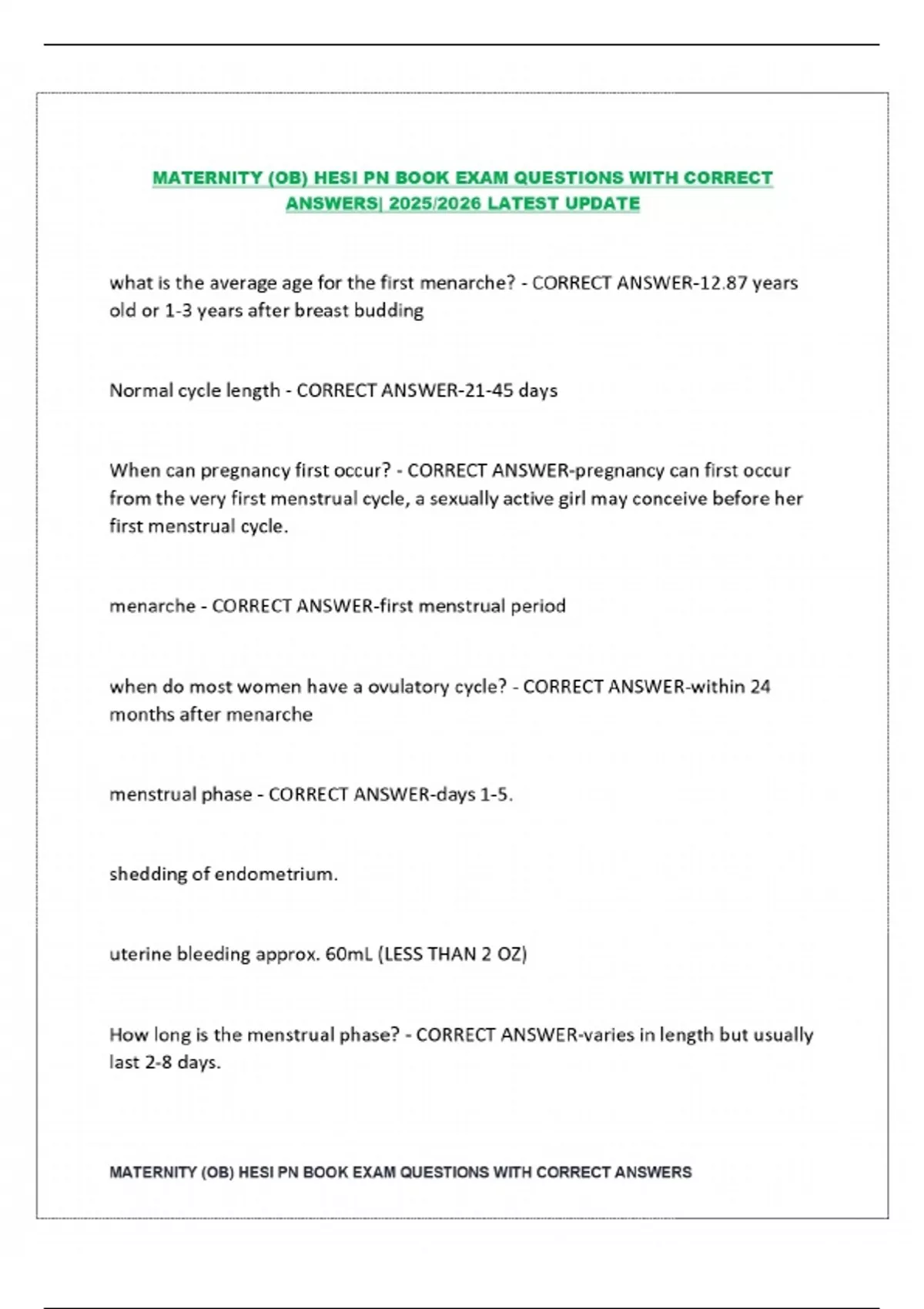 MATERNITY (OB) HESI PN BOOK EXAM QUESTIONS WITH CORRECT ANSWERS| 2025/2026 LATEST UPDATE

what is the average age for the first menarche? - CORRECT ANSWER-12.87 years old or 1-3 years after breast budding

Normal cycle length - CORRECT ANSWER-21-45 days

When can pregnancy first occur? - CORRECT ANSWER-pregnancy can first occur from the very first menstrual cycle, a sexually active girl may conceive before her first menstrual cycle.

menarche - CORRECT ANSWER-first menstrual period

when do most women have a ovulatory cycle? - CORRECT ANSWER-within 24 months after menarche

menstrual phase - CORRECT ANSWER-days 1-5.

shedding of endometrium.

uterine bleeding approx. 60mL (LESS THAN 2 OZ)

How long is the menstrual phase? - CORRECT ANSWER-varies in length but usually last 2-8 days.

MATERNITY (OB) HESI PN BOOK EXAM QUESTIONS WITH CORRECT ANSWERS